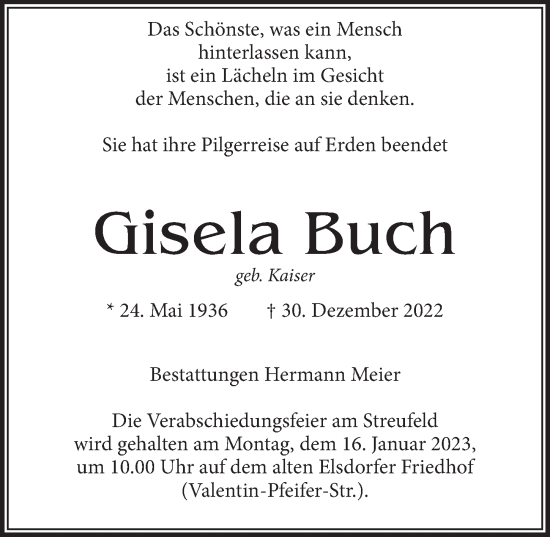 Das Schönste, was ein Mensch
hinterlassen kann,
ist ein Lächeln im Gesicht
der Menschen, die an sie denken.

Sie hat ihre Pilgerreise auf Erden beendet

Gisela Buch

geb. Kaiser

* 24. Mai 1936 † 30. Dezember 2022

Bestattungen Hermann Meier

Die Verabschiedungsfeier am Streufeld
wird gehalten am Montag, dem 16. Januar 2023,
um 10.00 Uhr auf dem alten Elsdorfer Friedhof
(Valentin-Pfeifer-Str.).